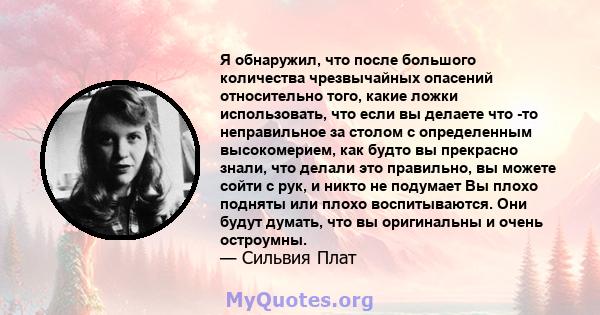 Я обнаружил, что после большого количества чрезвычайных опасений относительно того, какие ложки использовать, что если вы делаете что -то неправильное за столом с определенным высокомерием, как будто вы прекрасно знали, что делали это правильно, вы можете сойти с рук, и никто не подумает Вы плохо подняты или плохо воспитываются. Они будут думать, что вы оригинальны и очень остроумны.
— Сильвия Плат

MyQuotes.org